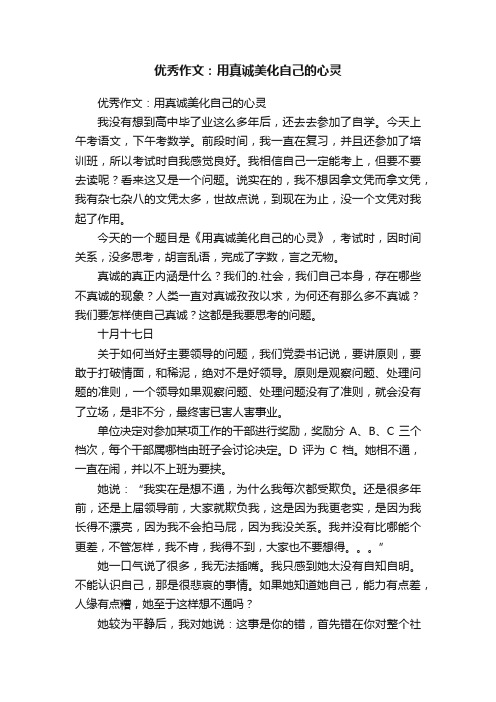 优秀作文：用真诚美化自己的心灵

优秀作文：用真诚美化自己的心灵

我没有想到高中毕了业这么多年后，还去去参加了自学。今天上午考语文，下午考数学。前段时间，我一直在复习，并且还参加了培训班，所以考试时自我感觉良好。我相信自己一定能考上，但要不要去读呢？看来这又是一个问题。说实在的，我不想因拿文凭而拿文凭，我有杂七杂八的文凭太多，世故点说，到现在为止，没一个文凭对我起了作用。

今天的一个题目是《用真诚美化自己的心灵》，考试时，因时间关系，没多思考，胡言乱语，完成了字数，言之无物。

真诚的真正内涵是什么？我们的.社会，我们自己本身，存在哪些不真诚的现象？人类一直对真诚孜孜以求，为何还有那么多不真诚？我们要怎样使自己真诚？这都是我要思考的问题。

十月十七日

关于如何当好主要领导的问题，我们党委书记说，要讲原则，要敢于打破情面，和稀泥，绝对不是好领导。原则是观察问题、处理问题的准则，一个领导如果观察问题、处理问题没有了准则，就会没有了立场，是非不分，最终害已害人害事业。

单位决定对参加某项工作的干部进行奖励，奖励分 A、B、C 三个档次，每个干部属哪档由班子会讨论决定。D 评为 C 档。她相不通，一直在闹，并以不上班为要挟。

她说：“我实在是想不通，为什么我每次都受欺负。还是很多年前，还是上届领导前，大家就欺负我，这是因为我更老实，是因为我长得不漂亮，因为我不会拍马屁，因为我没关系。我并没有比哪能个更差，不管怎样，我不肯，我得不到，大家也不要想得。。。”

她一口气说了很多，我无法插嘴。我只感到她太没有自知自明。不能认识自己，那是很悲哀的事情。如果她知道她自己，能力有点差，人缘有点糟，她至于这样想不通吗？

她较为平静后，我对她说：这事是你的错，首先错在你对整个社